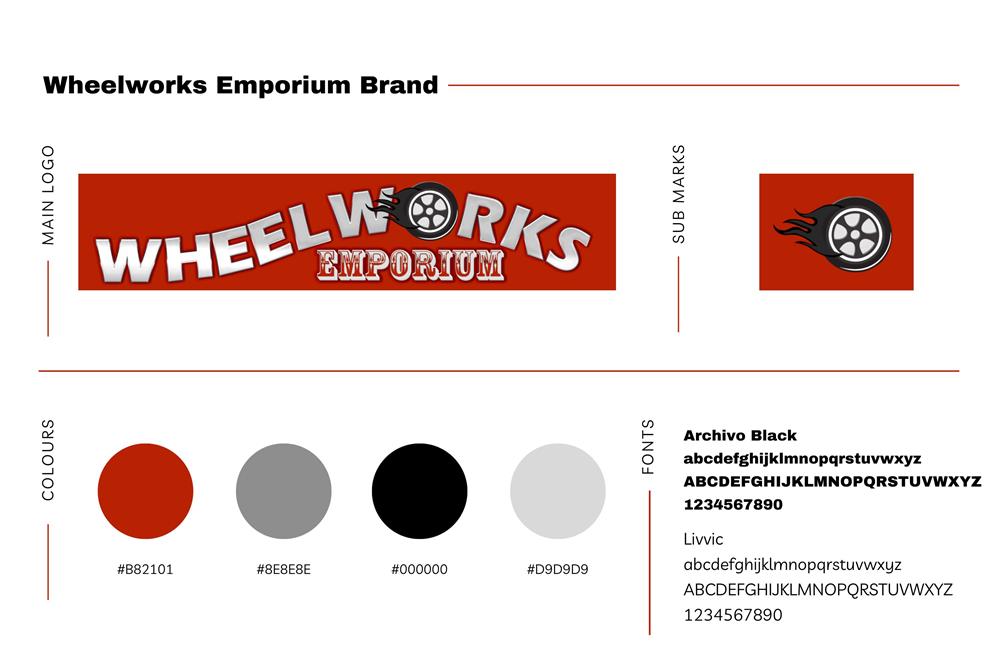 Wheelworks Emporium Brand

MAIN LOGO

WHEELWORKS
EMPORIUM

SUB MARKS

COLOURS

#B82101

#8E8E8E

#000000

#D9D9D9

FONTS

Archivo Black
abcdefghijklmnopqrstuvwxyz
ABCDEFGHIJKLMNOPQRSTUVWXYZ
1234567890

Livvic
abcdefghijklmnopqrstuvwxyz
ABCDEFGHIJKLMNOPQRSTUVWXYZ
1234567890